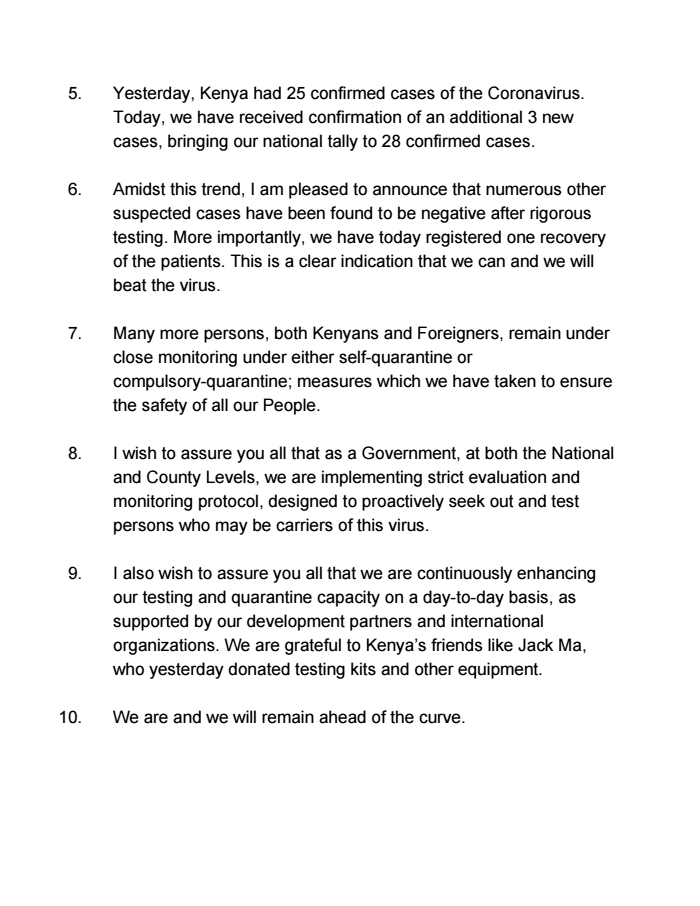 5. Yesterday, Kenya had 25 confirmed cases of the Coronavirus. Today, we have received confirmation of an additional 3 new cases, bringing our national tally to 28 confirmed cases.

6. Amidst this trend, I am pleased to announce that numerous other suspected cases have been found to be negative after rigorous testing. More importantly, we have today registered one recovery of the patients. This is a clear indication that we can and we will beat the virus.

7. Many more persons, both Kenyans and Foreigners, remain under close monitoring under either self-quarantine or compulsory-quarantine; measures which we have taken to ensure the safety of all our People.

8. I wish to assure you all that as a Government, at both the National and County Levels, we are implementing strict evaluation and monitoring protocol, designed to proactively seek out and test persons who may be carriers of this virus.

9. I also wish to assure you all that we are continuously enhancing our testing and quarantine capacity on a day-to-day basis, as supported by our development partners and international organizations. We are grateful to Kenya's friends like Jack Ma, who yesterday donated testing kits and other equipment.

10. We are and we will remain ahead of the curve.